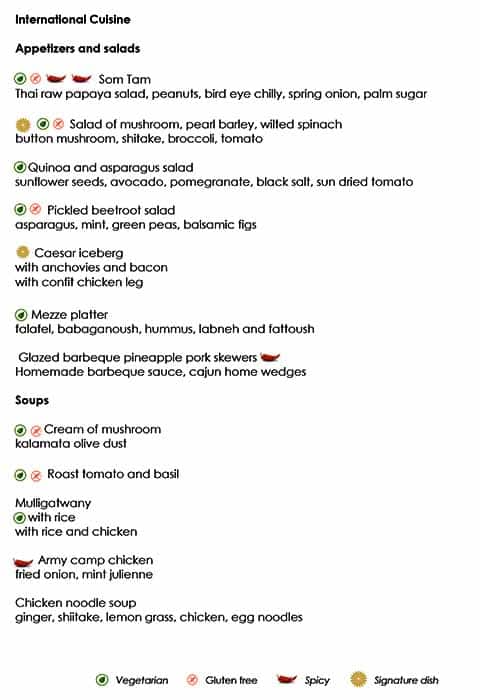 International Cuisine

Appetizers and salads

Som Tam
Thai raw papaya salad, peanuts, bird eye chilly, spring onion, palm sugar

Salad of mushroom, pearl barley, wilted spinach
button mushroom, shitake, broccoli, tomato

Quinoa and asparagus salad
sunflower seeds, avocado, pomegranate, black salt, sun dried tomato

Pickled beetroot salad
asparagus, mint, green peas, balsamic figs

Caesar iceberg
with anchovies and bacon
with confit chicken leg

Mezze platter
falafel, babaganoush, hummus, labneh and fattoush

Glazed barbeque pineapple pork skewers
Homemade barbeque sauce, cajun home wedges

Soups

Cream of mushroom
kalamata olive dust

Roast tomato and basil

Mulligatwany
with rice
with rice and chicken

Army camp chicken
fried onion, mint julienne

Chicken noodle soup
ginger, shiitake, lemon grass, chicken, egg noodles

Vegetarian Gluten free Spicy Signature dish